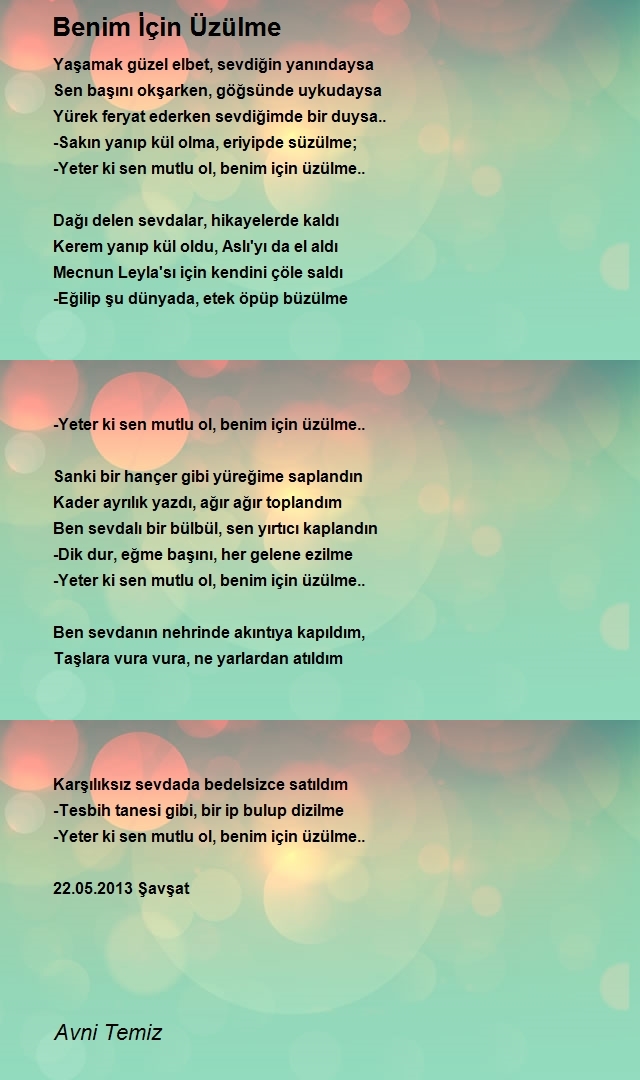 Benim İçin Üzülme

Yaşamak güzel elbet, sevdiğin yanındaysa
Sen başını okşarken, göğsünde uykudaysa
Yürek feryat ederken sevdiğimde bir duysa..
-Sakın yanıp kül olma, eriyipde süzülme;
-Yeter ki sen mutlu ol, benim için üzülme..

Dağı delen sevdalar, hikayelerde kaldı
Kerem yanıp kül oldu, Aslı'yı da el aldı
Mecnun Leyla'sı için kendini çöle saldı
-Eğilip şu dünyada, etek öpüp büzülme

-Yeter ki sen mutlu ol, benim için üzülme..

Sanki bir hançer gibi yüreğime saplandın
Kader ayrılık yazdı, ağır ağır toplandım
Ben sevdalı bir bülbül, sen yırtıcı kaplandın
-Dik dur, eğme başını, her gelene ezilme
-Yeter ki sen mutlu ol, benim için üzülme..

Ben sevdanın nehrinde akıntıya kapıldım,
Taşlara vura vura, ne yarlardan atıldım

Karşılıksız sevdada bedelsizce satıldım
-Tesbih tanesi gibi, bir ip bulup dizilme
-Yeter ki sen mutlu ol, benim için üzülme..

22.05.2013 Şavşat

Avni Temiz